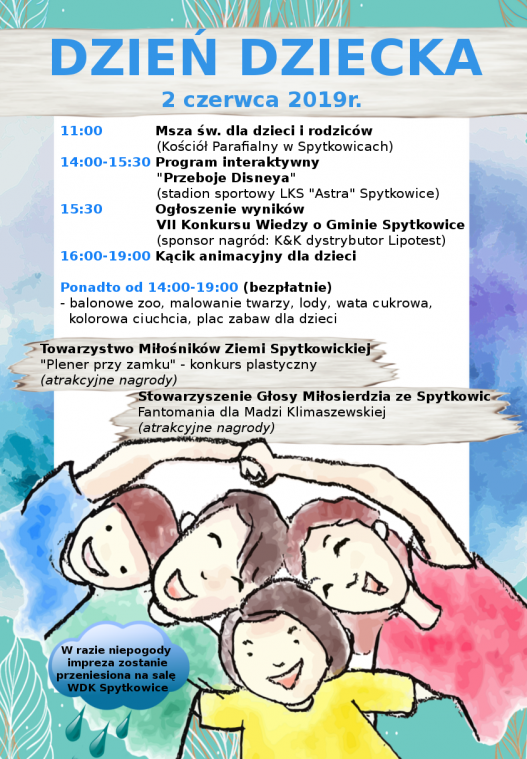 DZIEŃ DZIECKA

2 czerwca 2019r.

11:00 Msza św. dla dzieci i rodziców
(Kościół Parafialny w Spytkowicach)

14:00-15:30 Program interaktywny
"Przeboje Disneya"
(stadion sportowy LKS "Astra" Spytkowice)

15:30 Ogłoszenie wyników
VII Konkursu Wiedzy o Gminie Spytkowice
(sponsor nagród: K&K dystrybutor Lipotest)

16:00-19:00 Kącik animacyjny dla dzieci

Ponadto od 14:00-19:00 (bezpłatnie)
- balonowe zoo, malowanie twarzy, lody, wata cukrowa, kolorowa ciuchcia, plac zabaw dla dzieci

Towarzystwo Miłośników Ziemi Spytkowickiej
"Plener przy zamku" - konkurs plastyczny
(atrakcyjne nagrody)

Stowarzyszenie Głosy Miłosierdzia ze Spytkowic
Fantomania dla Madzi Klimaszewskiej
(atrakcyjne nagrody)

W razie niepogody impreza zostanie przeniesiona na salę WDK Spytkowice